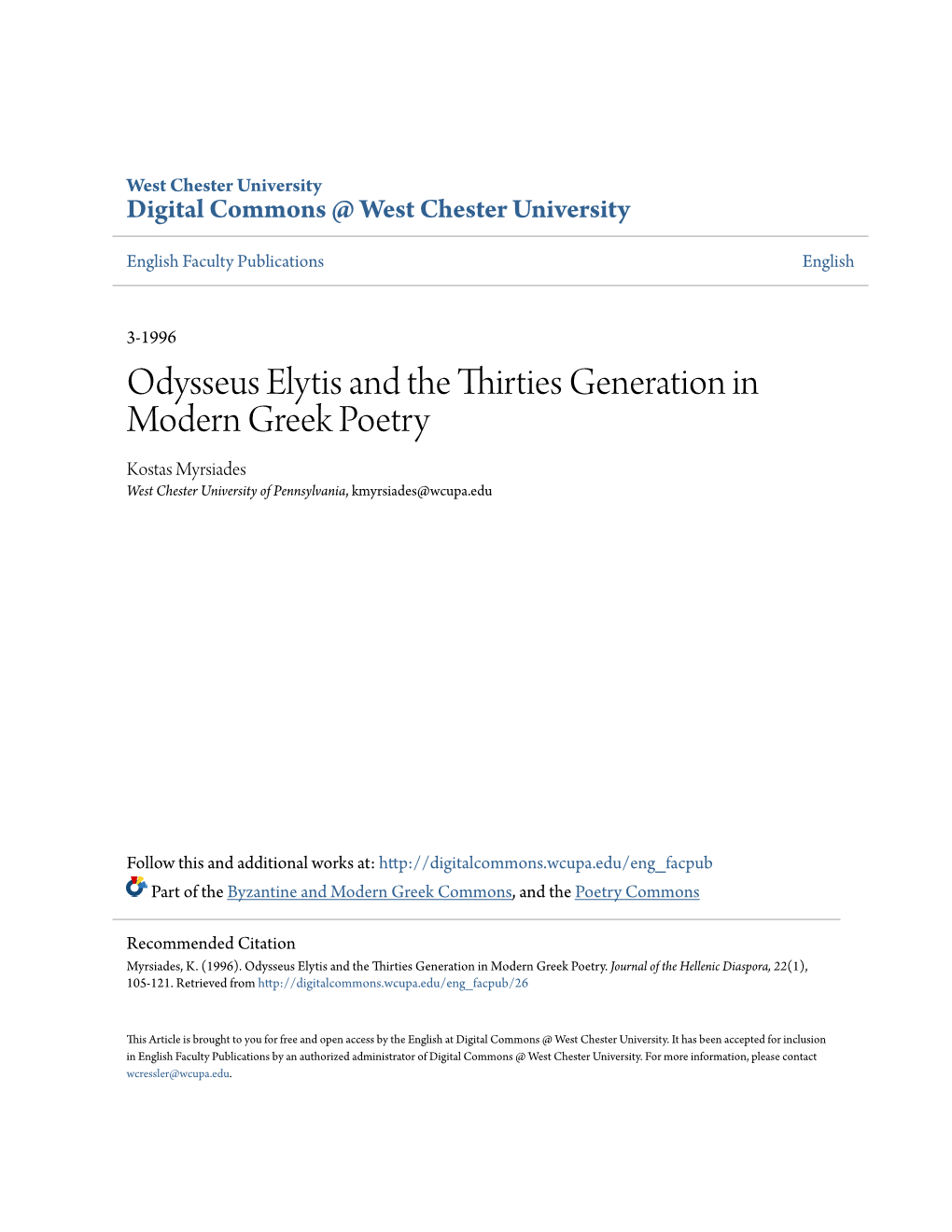 West Chester University
Digital Commons @ West Chester University

English Faculty Publications

English

3-1996

Odysseus Elytis and the Thirties Generation in Modern Greek Poetry

Kostas Myrsiades
West Chester University of Pennsylvania, kmyrsiades@wcupa.edu

Follow this and additional works at: http://digitalcommons.wcupa.edu/eng_facpub

Part of the Byzantine and Modern Greek Commons, and the Poetry Commons

Recommended Citation
Myrsiades, K. (1996). Odysseus Elytis and the Thirties Generation in Modern Greek Poetry. Journal of the Hellenic Diaspora, 22(1), 105-121. Retrieved from http://digitalcommons.wcupa.edu/eng_facpub/26

This Article is brought to you for free and open access by the English at Digital Commons @ West Chester University. It has been accepted for inclusion in English Faculty Publications by an authorized administrator of Digital Commons @ West Chester University. For more information, please contact wcressler@wcupa.edu.